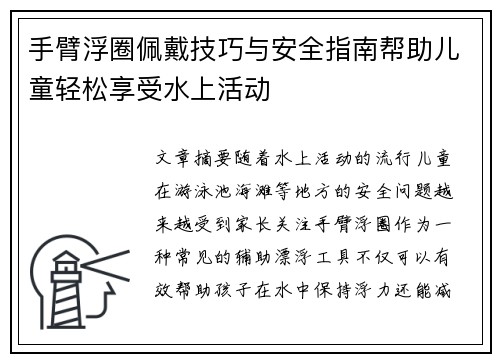 手臂浮圈佩戴技巧与安全指南帮助儿童轻松享受水上活动

文章摘要随着水上活动的流行儿童在游泳池海滩等地方的安全问题越来越受到家长关注手臂浮圈作为一种常见的辅助漂浮工具不仅可以有效帮助孩子在水中保持浮力还能减